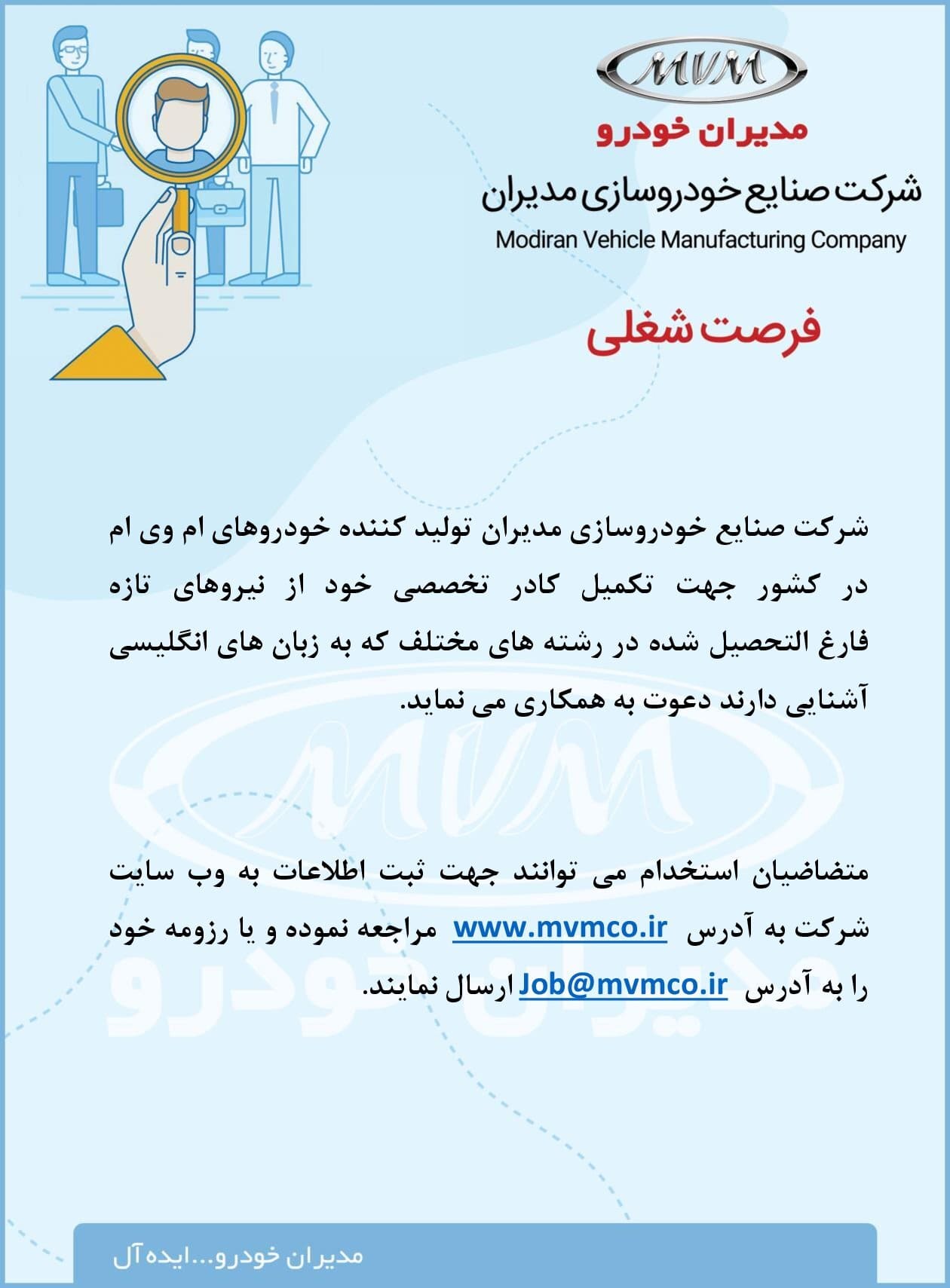 MVM

مدیران خودرو

شرکت صنایع خودروسازی مدیران

Modiran Vehicle Manufacturing Company

فرصت شغلی

شرکت صنایع خودروسازی مدیران تولید کننده خودروهای ام وی ام در کشور جهت تکمیل کادر تخصصی خود از نیروهای تازه فارغ التحصیل شده در رشته های مختلف که به زبان های انگلیسی آشنایی دارند دعوت به همکاری می نماید.

MVM

متضاضیان استخدام می توانند جهت ثبت اطلاعات به وب سایت شرکت به آدرس www.mvmco.ir مراجعه نموده و یا رزومه خود را به آدرس Job@mvmco.ir ارسال نمایند.

مدیران خودرو

مدیران خودرو...ایده آل